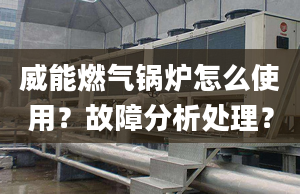 威能燃气锅炉怎么使用？故障分析处理？